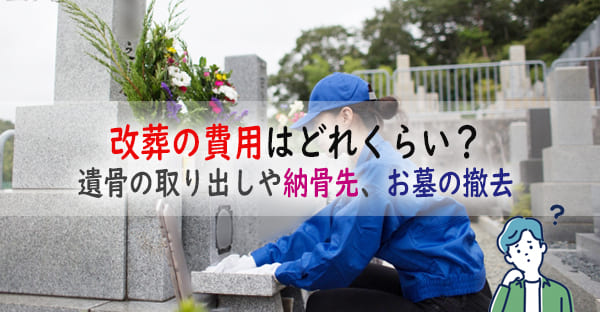 改葬の費用はどれくらい？
遺骨の取り出しや納骨先、お墓の撤去

?